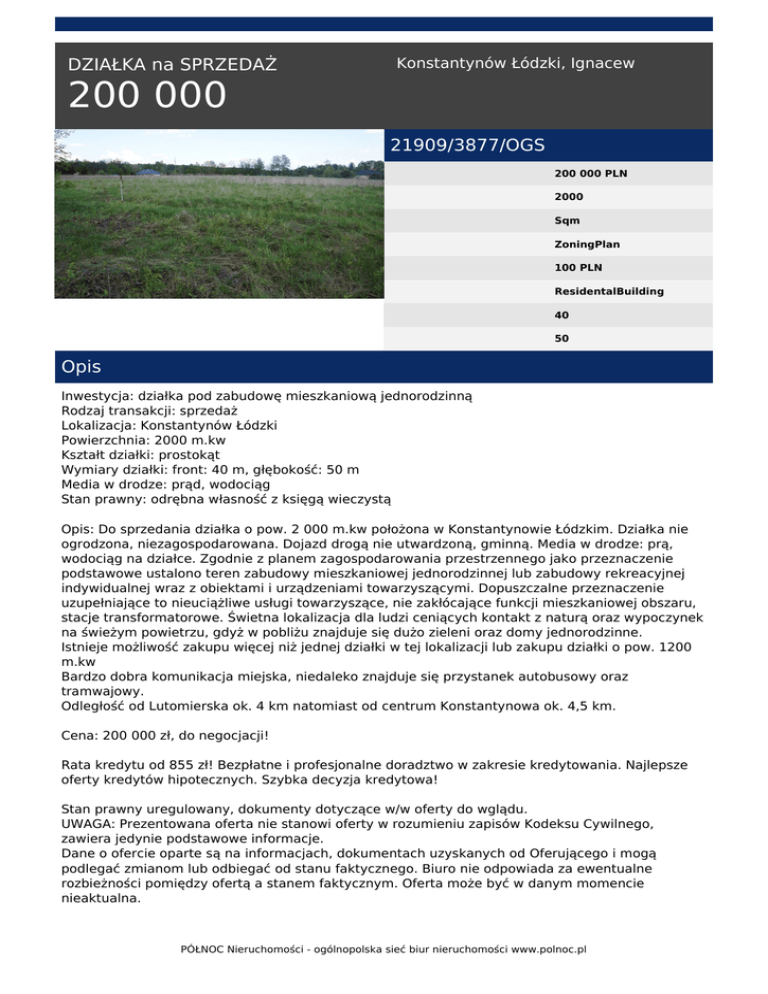 DZIAŁKA na SPRZEDAŻ
200 000

Konstantynów Łódzki, Ignacew

21909/3877/OGS

200 000 PLN
2000
Sqm
ZoningPlan
100 PLN
ResidentalBuilding
40
50

Opis

Inwestycja: działka pod zabudowę mieszkaniową jednorodzinną
Rodzaj transakcji: sprzedaż
Lokalizacja: Konstantynów Łódzki
Powierzchnia: 2000 m.kw
Kształt działki: prostokąt
Wymiary działki: front: 40 m, głębokość: 50 m
Media w drodze: prąd, wodociąg
Stan prawny: odrębna własność z księgą wieczystą

Opis: Do sprzedania działka o pow. 2 000 m.kw położona w Konstantynowie Łódzkim. Działka nie ogrodzona, niezagospodarowana. Dojazd drogą nie utwardzoną, gminną. Media w drodze: prą, wodociąg na działce. Zgodnie z planem zagospodarowania przestrzennego jako przeznaczenie podstawowe ustalono teren zabudowy mieszkaniowej jednorodzinnej lub zabudowy rekreacyjnej indywidualnej wraz z obiektami i urządzeniami towarzyszącymi. Dopuszczalne przeznaczenie uzupełniające to nieuciążliwe usługi towarzyszące, nie zakłócające funkcji mieszkaniowej obszaru, stacje transformatorowe. Świetna lokalizacja dla ludzi ceniących kontakt z naturą oraz wypoczynek na świeżym powietrzu, gdyż w pobliżu znajduje się dużo zieleni oraz domy jednorodzinne.
Istnieje możliwość zakupu więcej niż jednej działki w tej lokalizacji lub zakupu działki o pow. 1200 m.kw
Bardzo dobra komunikacja miejska, niedaleko znajduje się przystanek autobusowy oraz tramwajowy.
Odległość od Lutomierska ok. 4 km natomiast od centrum Konstantynowa ok. 4,5 km.

Cena: 200 000 zł, do negocjacji!

Rata kredytu od 855 zł! Bezpłatne i profesjonalne doradztwo w zakresie kredytowania. Najlepsze oferty kredytów hipotecznych. Szybka decyzja kredytowa!

Stan prawny uregulowany, dokumenty dotyczące w/w oferty do wglądu.
UWAGA: Prezentowana oferta nie stanowi oferty w rozumieniu zapisów Kodeksu Cywilnego, zawiera jedynie podstawowe informacje.
Dane o ofercie oparte są na informacjach, dokumentach uzyskanych od Oferującego i mogą podlegać zmianom lub odbiegać od stanu faktycznego. Biuro nie odpowiada za ewentualne rozbieżności pomiędzy ofertą a stanem faktycznym. Oferta może być w danym momencie nieaktualna.

PÓŁNOC Nieruchomości - ogólnopolska sieć biur nieruchomości www.polnoc.pl